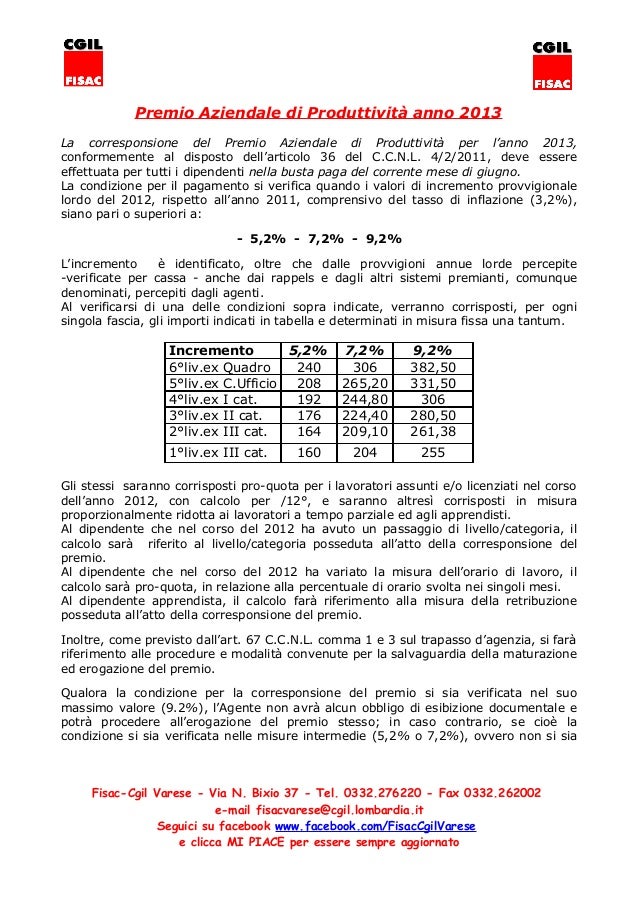 CGIL
FISAC

CGIL
FISAC

Premio Aziendale di Produttività anno 2013

La corresponsione del Premio Aziendale di Produttività per l'anno 2013, conformemente al disposto dell'articolo 36 del C.C.N.L. 4/2/2011, deve essere effettuata per tutti i dipendenti nella busta paga del corrente mese di giugno.
La condizione per il pagamento si verifica quando i valori di incremento provvigionale lordo del 2012, rispetto all'anno 2011, comprensivo del tasso di inflazione (3,2%), siano pari o superiori a:

- 5,2% - 7,2% - 9,2%

L'incremento è identificato, oltre che dalle provvigioni annue lorde percepite -verificate per cassa - anche dai rappels e dagli altri sistemi premianti, comunque denominati, percepiti dagli agenti.
Al verificarsi di una delle condizioni sopra indicate, verranno corrisposti, per ogni singola fascia, gli importi indicati in tabella e determinati in misura fissa una tantum.

| Incremento | 5,2% | 7,2% | 9,2% |
|---|---|---|---|
| 6°liv.ex Quadro | 240 | 306 | 382,50 |
| 5°liv.ex C.Ufficio | 208 | 265,20 | 331,50 |
| 4°liv.ex I cat. | 192 | 244,80 | 306 |
| 3°liv.ex II cat. | 176 | 224,40 | 280,50 |
| 2°liv.ex III cat. | 164 | 209,10 | 261,38 |
| 1°liv.ex III cat. | 160 | 204 | 255 |

Gli stessi saranno corrisposti pro-quota per i lavoratori assunti e/o licenziati nel corso dell'anno 2012, con calcolo per /12°, e saranno altresì corrisposti in misura proporzionalmente ridotta ai lavoratori a tempo parziale ed agli apprendisti.
Al dipendente che nel corso del 2012 ha avuto un passaggio di livello/categoria, il calcolo sarà riferito al livello/categoria posseduta all'atto della corresponsione del premio.
Al dipendente che nel corso del 2012 ha variato la misura dell'orario di lavoro, il calcolo sarà pro-quota, in relazione alla percentuale di orario svolta nei singoli mesi.
Al dipendente apprendista, il calcolo farà riferimento alla misura della retribuzione posseduta all'atto della corresponsione del premio.

Inoltre, come previsto dall'art. 67 C.C.N.L. comma 1 e 3 sul trapasso d'agenzia, si farà riferimento alle procedure e modalità convenute per la salvaguardia della maturazione ed erogazione del premio.

Qualora la condizione per la corresponsione del premio si sia verificata nel suo massimo valore (9.2%), l'Agente non avrà alcun obbligo di esibizione documentale e potrà procedere all'erogazione del premio stesso; in caso contrario, se cioè la condizione si sia verificata nelle misure intermedie (5,2% o 7,2%), ovvero non si sia

Fisac-Cgil Varese - Via N. Bixio 37 - Tel. 0332.276220 - Fax 0332.262002
e-mail fisacvarese@cgil.lombardia.it
Seguici su facebook www.facebook.com/FisacCgilVarese
e clicca MI PIACE per essere sempre aggiornato